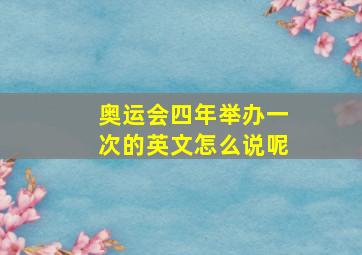 奥运会四年举办一次的英文怎么说呢